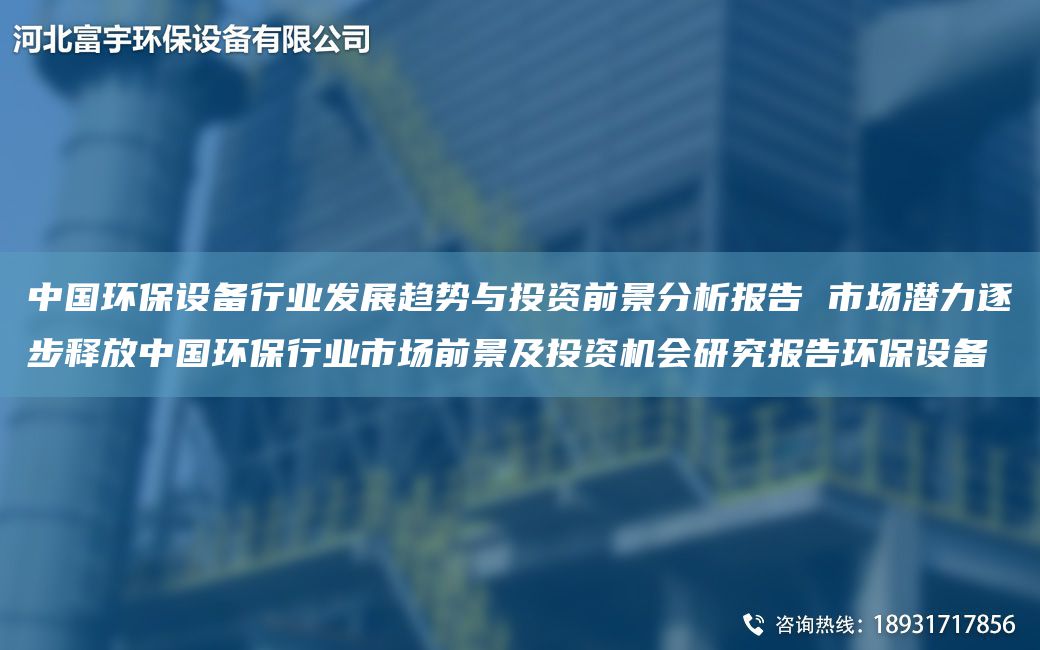 河北富宇环保设备有限公司

中国环保设备行业发展趋势与投资前景分析报告 市场潜力逐步释放中国环保行业市场前景及投资机会研究报告环保设备

咨询热线：18931717856